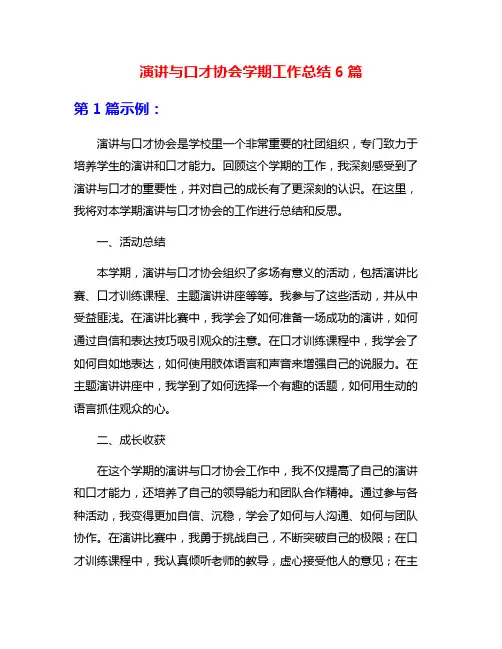 演讲与口才协会学期工作总结 6 篇

第 1 篇示例：

演讲与口才协会是学校里一个非常重要的社团组织，专门致力于培养学生的演讲和口才能力。回顾这个学期的工作，我深刻感受到了演讲与口才的重要性，并对自己的成长有了更深刻的认识。在这里，我将对本学期演讲与口才协会的工作进行总结和反思。

一、活动总结

本学期，演讲与口才协会组织了多场有意义的活动，包括演讲比赛、口才训练课程、主题演讲讲座等等。我参与了这些活动，并从中受益匪浅。在演讲比赛中，我学会了如何准备一场成功的演讲，如何通过自信和表达技巧吸引观众的注意。在口才训练课程中，我学会了如何自如地表达，如何使用肢体语言和声音来增强自己的说服力。在主题演讲讲座中，我学到了如何选择一个有趣的话题，如何用生动的语言抓住观众的心。

二、成长收获

在这个学期的演讲与口才协会工作中，我不仅提高了自己的演讲和口才能力，还培养了自己的领导能力和团队合作精神。通过参与各种活动，我变得更加自信、沉稳，学会了如何与人沟通、如何与团队协作。在演讲比赛中，我勇于挑战自己，不断突破自己的极限；在口才训练课程中，我认真倾听老师的教导，虚心接受他人的意见；在主